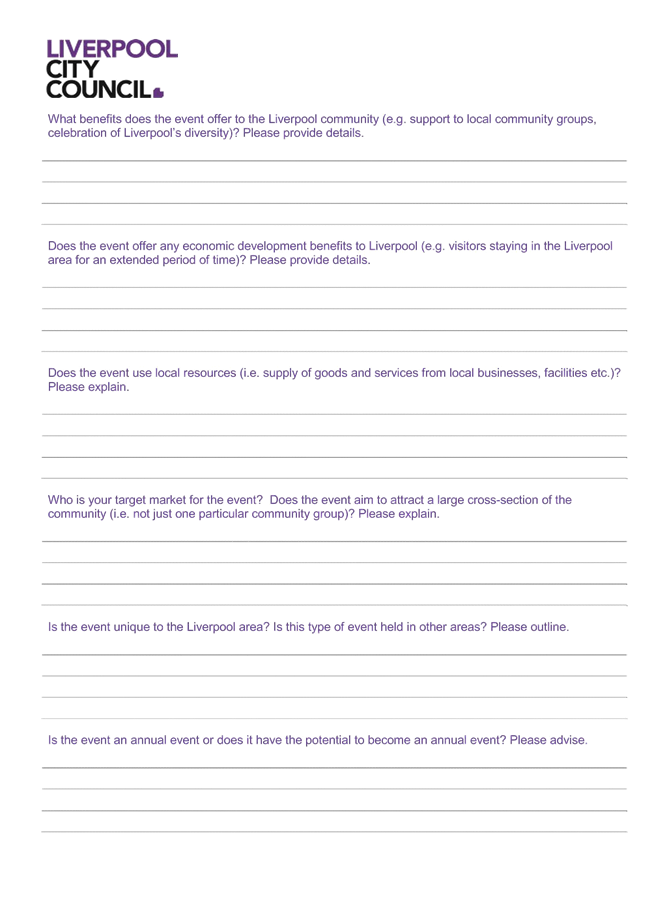 LIVERPOOL
CITY
COUNCIL

What benefits does the event offer to the Liverpool community (e.g. support to local community groups, celebration of Liverpool's diversity)? Please provide details.

Does the event offer any economic development benefits to Liverpool (e.g. visitors staying in the Liverpool area for an extended period of time)? Please provide details.

Does the event use local resources (i.e. supply of goods and services from local businesses, facilities etc.)? Please explain.

Who is your target market for the event? Does the event aim to attract a large cross-section of the community (i.e. not just one particular community group)? Please explain.

Is the event unique to the Liverpool area? Is this type of event held in other areas? Please outline.

Is the event an annual event or does it have the potential to become an annual event? Please advise.